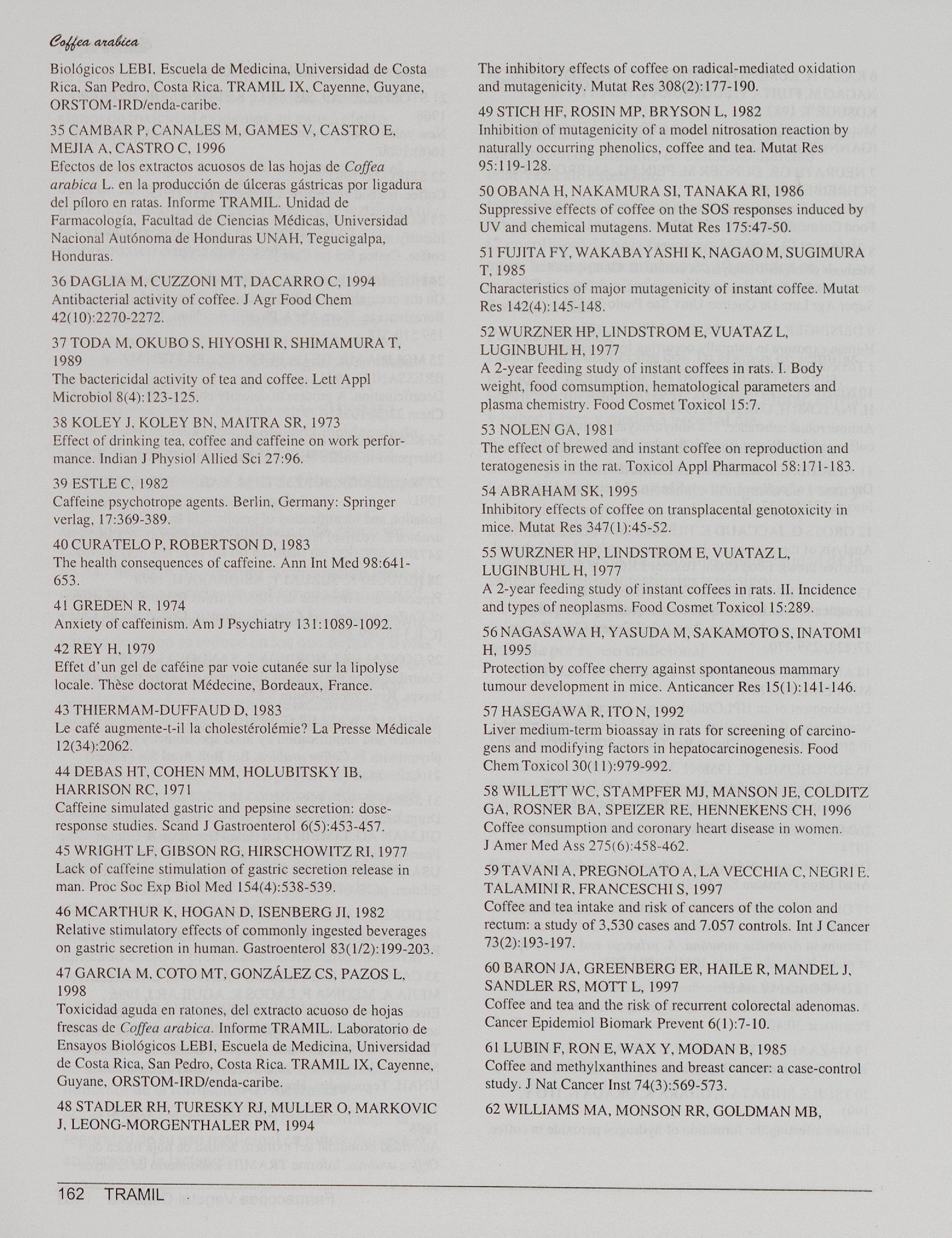 Coffea arabica

Biológicos LEBI, Escuela de Medicina, Universidad de Costa Rica, San Pedro, Costa Rica. TRAMIL IX, Cayenne, Guyane, ORSTOM-IRD/enda-caribe.

35 CAMBAR P, CANALES M, GAMES V, CASTRO E, MEJIA A, CASTRO C, 1996
Efectos de los extractos acuosos de las hojas de Coffea arabica L. en la producción de úlceras gástricas por ligadura del píloro en ratas. Informe TRAMIL. Unidad de Farmacología, Facultad de Ciencias Médicas, Universidad Nacional Autónoma de Honduras UNAH, Tegucigalpa, Honduras.

36 DAGLIA M, CUZZONI MT, DACARRO C, 1994
Antibacterial activity of coffee. J Agr Food Chem 42(10):2270-2272.

37 TODA M, OKUBO S, HIYOSHI R, SHIMAMURA T, 1989
The bactericidal activity of tea and coffee. Lett Appl Microbiol 8(4):123-125.

38 KOLEY J, KOLEY BN, MAITRA SR, 1973
Effect of drinking tea, coffee and caffeine on work performance. Indian J Physiol Allied Sci 27:96.

39 ESTLE C, 1982
Caffeine psychotrope agents. Berlin, Germany: Springer verlag, 17:369-389.

40 CURATELO P, ROBERTSON D, 1983
The health consequences of caffeine. Ann Int Med 98:641-653.

41 GREDEN R, 1974
Anxiety of caffeinism. Am J Psychiatry 131:1089-1092.

42 REY H, 1979
Effet d'un gel de caféine par voie cutanée sur la lipolyse locale. Thèse doctorat Médecine, Bordeaux, France.

43 THIERMAM-DUFFAUD D, 1983
Le café augmente-t-il la cholestérolémie? La Presse Médicale 12(34):2062.

44 DEBAS HT, COHEN MM, HOLUBITSKY IB, HARRISON RC, 1971
Caffeine simulated gastric and pepsine secretion: dose-response studies. Scand J Gastroenterol 6(5):453-457.

45 WRIGHT LF, GIBSON RG, HIRSCHOWITZ RI, 1977
Lack of caffeine stimulation of gastric secretion release in man. Proc Soc Exp Biol Med 154(4):538-539.

46 MCARTHUR K, HOGAN D, ISENBERG JI, 1982
Relative stimulatory effects of commonly ingested beverages on gastric secretion in human. Gastroenterol 83(1/2):199-203.

47 GARCIA M, COTO MT, GONZÁLEZ CS, PAZOS L, 1998
Toxicidad aguda en ratones, del extracto acuoso de hojas frescas de Coffea arabica. Informe TRAMIL. Laboratorio de Ensayos Biológicos LEBI, Escuela de Medicina, Universidad de Costa Rica, San Pedro, Costa Rica. TRAMIL IX, Cayenne, Guyane, ORSTOM-IRD/enda-caribe.

48 STADLER RH, TURESKY RJ, MULLER O, MARKOVIC J, LEONG-MORGENTHALER PM, 1994
The inhibitory effects of coffee on radical-mediated oxidation and mutagenicity. Mutat Res 308(2):177-190.

49 STICH HF, ROSIN MP, BRYSON L, 1982
Inhibition of mutagenicity of a model nitrosation reaction by naturally occurring phenolics, coffee and tea. Mutat Res 95:119-128.

50 OBANA H, NAKAMURA SI, TANAKA RI, 1986
Suppressive effects of coffee on the SOS responses induced by UV and chemical mutagens. Mutat Res 175:47-50.

51 FUJITA FY, WAKABAYASHI K, NAGAO M, SUGIMURA T, 1985
Characteristics of major mutagenicity of instant coffee. Mutat Res 142(4):145-148.

52 WURZNER HP, LINDSTROM E, VUATAZ L, LUGINBUHL H, 1977
A 2-year feeding study of instant coffees in rats. I. Body weight, food comsumption, hematological parameters and plasma chemistry. Food Cosmet Toxicol 15:7.

53 NOLEN GA, 1981
The effect of brewed and instant coffee on reproduction and teratogenesis in the rat. Toxicol Appl Pharmacol 58:171-183.

54 ABRAHAM SK, 1995
Inhibitory effects of coffee on transplacental genotoxicity in mice. Mutat Res 347(1):45-52.

55 WURZNER HP, LINDSTROM E, VUATAZ L, LUGINBUHL H, 1977
A 2-year feeding study of instant coffees in rats. II. Incidence and types of neoplasms. Food Cosmet Toxicol 15:289.

56 NAGASAWA H, YASUDA M, SAKAMOTO S, INATOMI H, 1995
Protection by coffee cherry against spontaneous mammary tumour development in mice. Anticancer Res 15(1):141-146.

57 HASEGAWA R, ITO N, 1992
Liver medium-term bioassay in rats for screening of carcinogens and modifying factors in hepatocarcinogenesis. Food Chem Toxicol 30(11):979-992.

58 WILLETT WC, STAMPFER MJ, MANSON JE, COLDITZ GA, ROSNER BA, SPEIZER RE, HENNEKENS CH, 1996
Coffee consumption and coronary heart disease in women. J Amer Med Ass 275(6):458-462.

59 TAVANI A, PREGNOLATO A, LA VECCHIA C, NEGRI E, TALAMINI R, FRANCESCHI S, 1997
Coffee and tea intake and risk of cancers of the colon and rectum: a study of 3,530 cases and 7.057 controls. Int J Cancer 73(2):193-197.

60 BARON JA, GREENBERG ER, HAILE R, MANDEL J, SANDLER RS, MOTT L, 1997
Coffee and tea and the risk of recurrent colorectal adenomas. Cancer Epidemiol Biomark Prevent 6(1):7-10.

61 LUBIN F, RON E, WAX Y, MODAN B, 1985
Coffee and methylxanthines and breast cancer: a case-control study. J Nat Cancer Inst 74(3):569-573.

62 WILLIAMS MA, MONSON RR, GOLDMAN MB,

162 TRAMIL